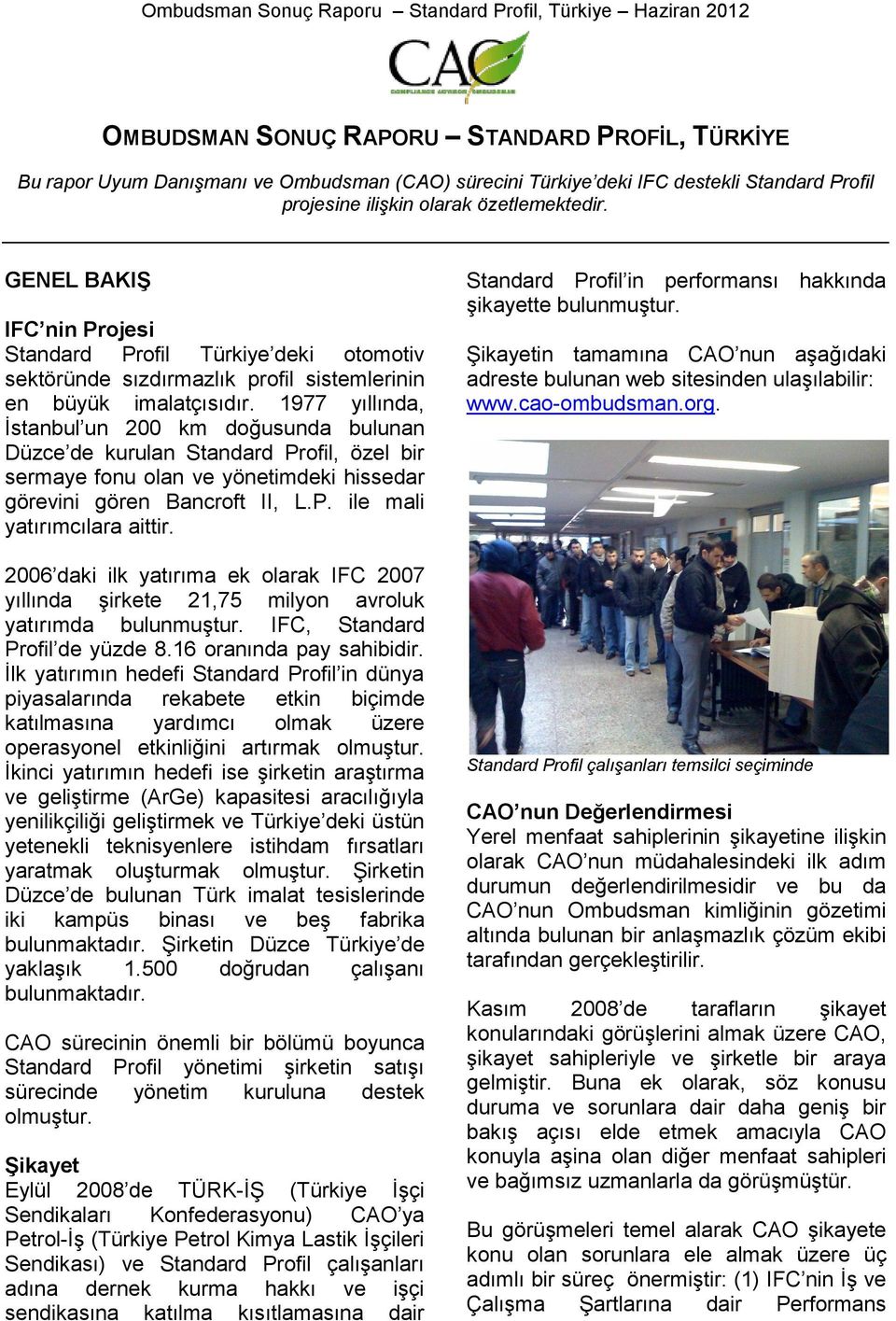 Ombudsman Sonuç Raporu – Standard Profil, Türkiye – Haziran 2012

CAO
COMPLIANCE ADVISOR OMBUDSMAN

OMBUDSMAN SONUÇ RAPORU – STANDARD PROFİL, TÜRKİYE

Bu rapor Uyum Danışmanı ve Ombudsman (CAO) sürecini Türkiye'deki IFC destekli Standard Profil projesine ilişkin olarak özetlemektedir.

GENEL BAKIŞ

IFC'nin Projesi
Standard Profil Türkiye'deki otomotiv sektöründe sızdırmazlık profil sistemlerinin en büyük imalatçısıdır. 1977 yıllında, İstanbul'un 200 km doğusunda bulunan Düzce'de kurulan Standard Profil, özel bir sermaye fonu olan ve yönetimdeki hissedar görevini gören Bancroft II, L.P. ile mali yatırımcılara aittir.

2006'daki ilk yatırıma ek olarak IFC 2007 yıllında şirkete 21,75 milyon avroluk yatırımda bulunmuştur. IFC, Standard Profil'de yüzde 8.16 oranında pay sahibidir. İlk yatırımın hedefi Standard Profil'in dünya piyasalarında rekabete etkin biçimde katılmasına yardımcı olmak üzere operasyonel etkinliğini artırmak olmuştur. İkinci yatırımın hedefi ise şirketin araştırma ve geliştirme (ArGe) kapasitesi aracılığıyla yenilikçiliği geliştirmek ve Türkiye'deki üstün yetenekli teknisyenlere istihdam fırsatları yaratmak oluşturmak olmuştur. Şirketin Düzce'de bulunan Türk imalat tesislerinde iki kampüs binası ve beş fabrika bulunmaktadır. Şirketin Düzce Türkiye'de yaklaşık 1.500 doğrudan çalışanı bulunmaktadır.

CAO sürecinin önemli bir bölümü boyunca Standard Profil yönetimi şirketin satışı sürecinde yönetim kuruluna destek olmuştur.

Şikayet
Eylül 2008'de TÜRK-İŞ (Türkiye İşçi Sendikaları Konfederasyonu) CAO'ya Petrol-İş (Türkiye Petrol Kimya Lastik İşçileri Sendikası) ve Standard Profil çalışanları adına dernek kurma hakkı ve işçi sendikasına katılma kısıtlamasına dair

Standard Profil'in performansı hakkında şikayette bulunmuştur.

Şikayetin tamamına CAO'nun aşağıdaki adreste bulunan web sitesinden ulaşılabilir: www.cao-ombudsman.org.

Standard Profil çalışanları temsilci seçiminde

CAO'nun Değerlendirmesi
Yerel menfaat sahiplerinin şikayetine ilişkin olarak CAO'nun müdahalesindeki ilk adım durumun değerlendirilmesidir ve bu da CAO'nun Ombudsman kimliğinin gözetimi altında bulunan bir anlaşmazlık çözüm ekibi tarafından gerçekleştirilir.

Kasım 2008'de tarafların şikayet konularındaki görüşlerini almak üzere CAO, şikayet sahipleriyle ve şirketle bir araya gelmiştir. Buna ek olarak, söz konusu duruma ve sorunlara dair daha geniş bir bakış açısı elde etmek amacıyla CAO konuyla aşina olan diğer menfaat sahipleri ve bağımsız uzmanlarla da görüşmüştür.

Bu görüşmeleri temel alarak CAO şikayete konu olan sorunlara ele almak üzere üç adımlı bir süreç önermiştir: (1) IFC'nin İş ve Çalışma Şartlarına dair Performans